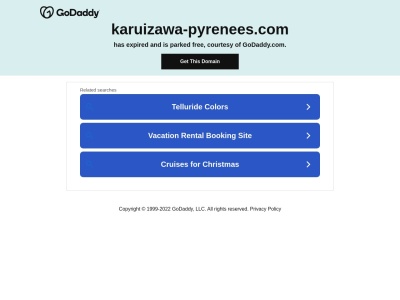 GoDaddy

karuizawa-pyrenees.com

has expired and is parked free, courtesy of GoDaddy.com.

Get This Domain

Related searches

Telluride Colors

Vacation Rental Booking Site

Cruises for Christmas

Copyright © 1999-2022 GoDaddy, LLC. All rights reserved. Privacy Policy